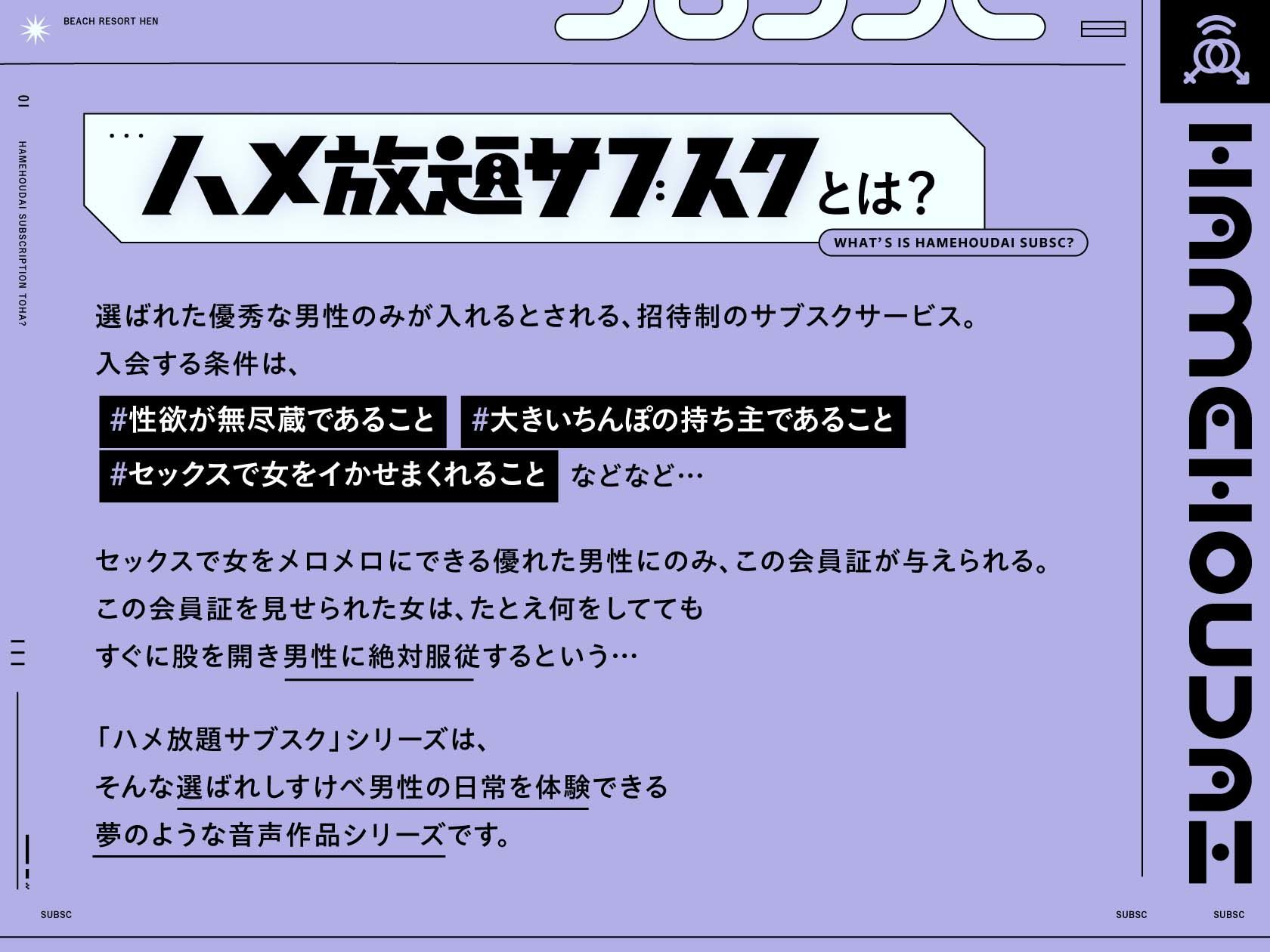 BEACH RESORT HEN

01

HAMEHOUDAI SUBSCRIPTION TOHA?

ハメ放題サブスクとは?

WHAT'S IS HAMEHOUDAI SUBSC?

選ばれた優秀な男性のみが入れるとされる、招待制のサブスクサービス。
入会する条件は、

#性欲が無尽蔵であること #大きいちんぽの持ち主であること
#セックスで女をイかせまくれること などなど…

セックスで女をメロメロにできる優れた男性にのみ、この会員証が与えられる。
この会員証を見せられた女は、たとえ何をしてても
すぐに股を開き男性に絶対服従するという…

「ハメ放題サブスク」シリーズは、
そんな選ばれしすけべ男性の日常を体験できる
夢のような音声作品シリーズです。

HAMEHOUDAI

SUBSC

SUBSC

SUBSC